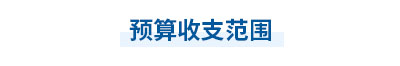 预算收支范围